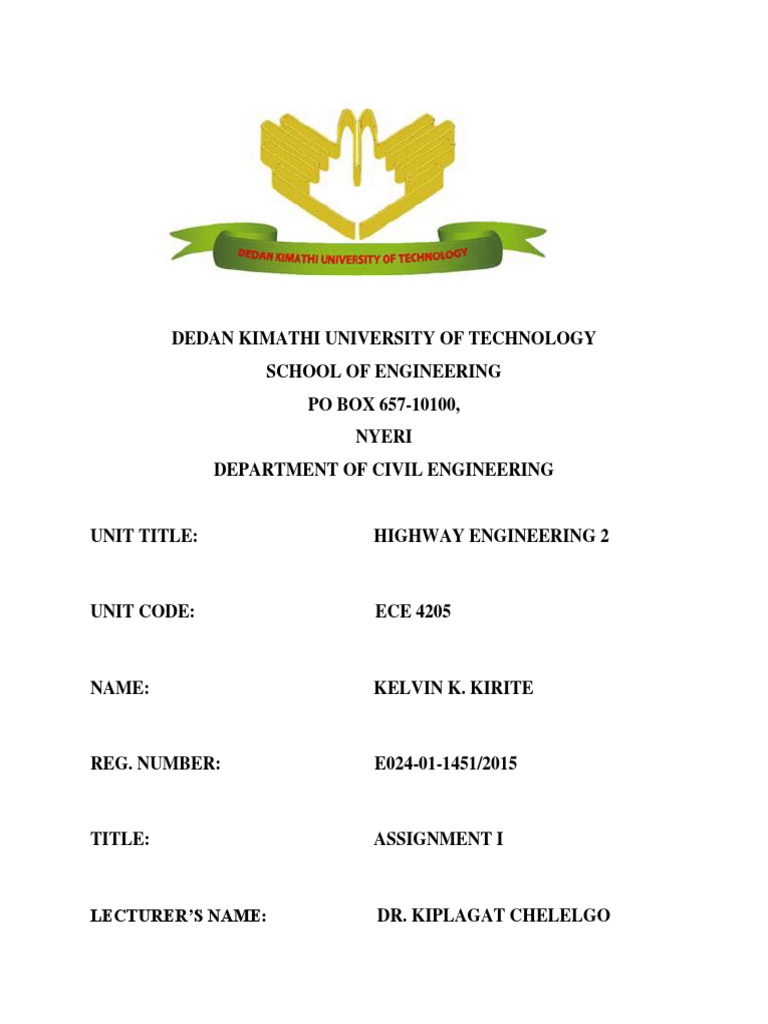 DEDAN KIMATHI UNIVERSITY OF TECHNOLOGY

DEDAN KIMATHI UNIVERSITY OF TECHNOLOGY
SCHOOL OF ENGINEERING
PO BOX 657-10100,
NYERI
DEPARTMENT OF CIVIL ENGINEERING

UNIT TITLE: HIGHWAY ENGINEERING 2

UNIT CODE: ECE 4205

NAME: KELVIN K. KIRITE

REG. NUMBER: E024-01-1451/2015

TITLE: ASSIGNMENT I

LECTURER'S NAME: DR. KIPLAGAT CHELELGO